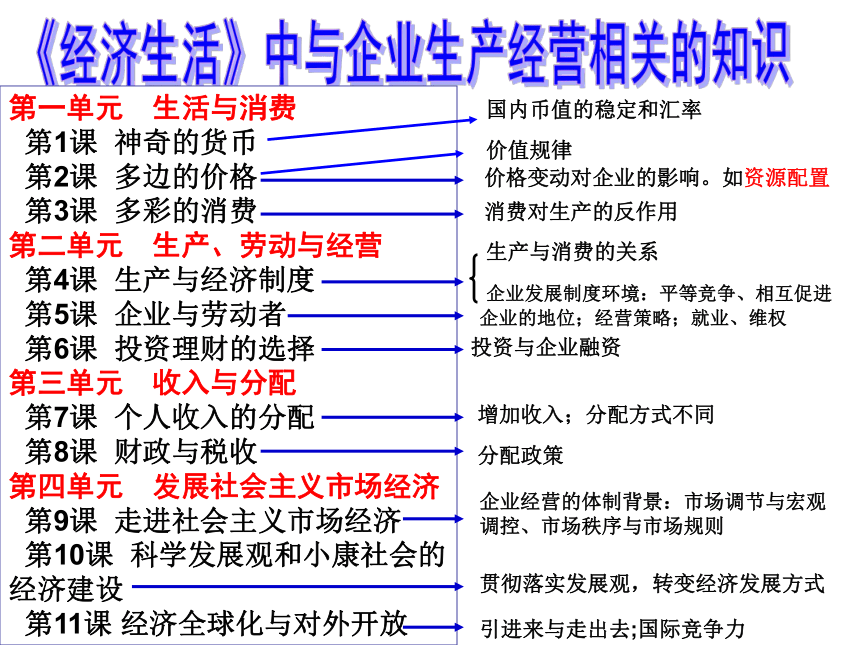 《经济生活》中与企业生产经营相关的知识

第一单元 生活与消费
第1课 神奇的货币
第2课 多边的价格
第3课 多彩的消费
第二单元 生产、劳动与经营
第4课 生产与经济制度
第5课 企业与劳动者
第6课 投资理财的选择
第三单元 收入与分配
第7课 个人收入的分配
第8课 财政与税收
第四单元 发展社会主义市场经济
第9课 走进社会主义市场经济
第10课 科学发展观和小康社会的经济建设
第11课 经济全球化与对外开放

国内币值的稳定和汇率
价值规律
价格变动对企业的影响。如资源配置
消费对生产的反作用
生产与消费的关系
企业发展制度环境：平等竞争、相互促进
企业的地位；经营策略；就业、维权
投资与企业融资
增加收入；分配方式不同
分配政策
企业经营的体制背景：市场调节与宏观调控、市场秩序与市场规则
贯彻落实发展观，转变经济发展方式
引进来与走出去;国际竞争力